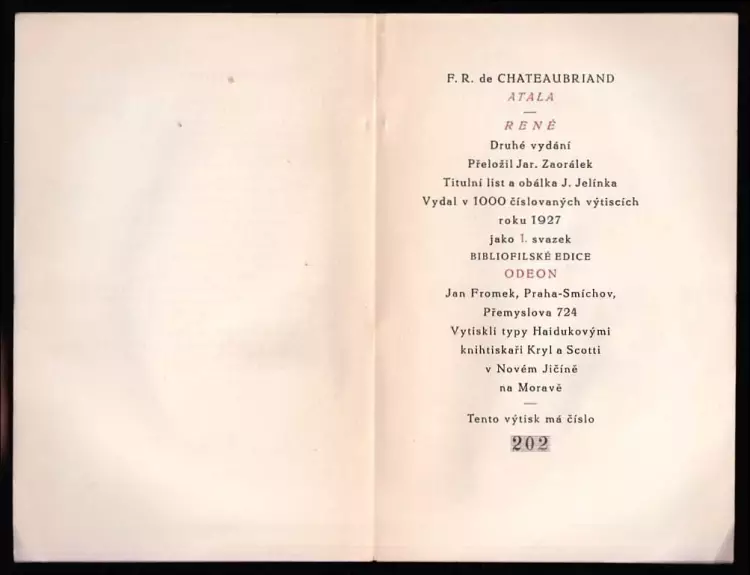 F. R. de CHATEAUBRIAND
ATALA
—
RENÉ
Druhé vydání
Přeložil Jar. Zaorálek
Titulní list a obálka J. Jelínka
Vydal v 1000 číslovaných výtiscích
roku 1927
jako 1. svazek
BIBLIOFILSKÉ EDICE
ODEON
Jan Fromek, Praha-Smíchov,
Přemyslova 724
Vytiskli typy Haidukovými
knihtiskaři Kryl a Scotti
v Novém Jičíně
na Moravě
—
Tento výtisk má číslo
202